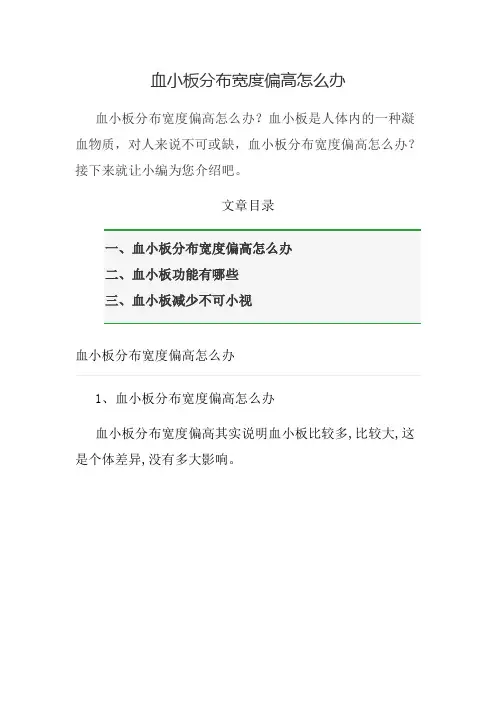 血小板分布宽度偏高怎么办

血小板分布宽度偏高怎么办？血小板是人体内的一种凝血物质，对人来说不可或缺，血小板分布宽度偏高怎么办？接下来就让小编为您介绍吧。

文章目录

一、血小板分布宽度偏高怎么办

二、血小板功能有哪些

三、血小板减少不可小视

血小板分布宽度偏高怎么办

1、血小板分布宽度偏高怎么办

血小板分布宽度偏高其实说明血小板比较多,比较大,这是个体差异,没有多大影响。